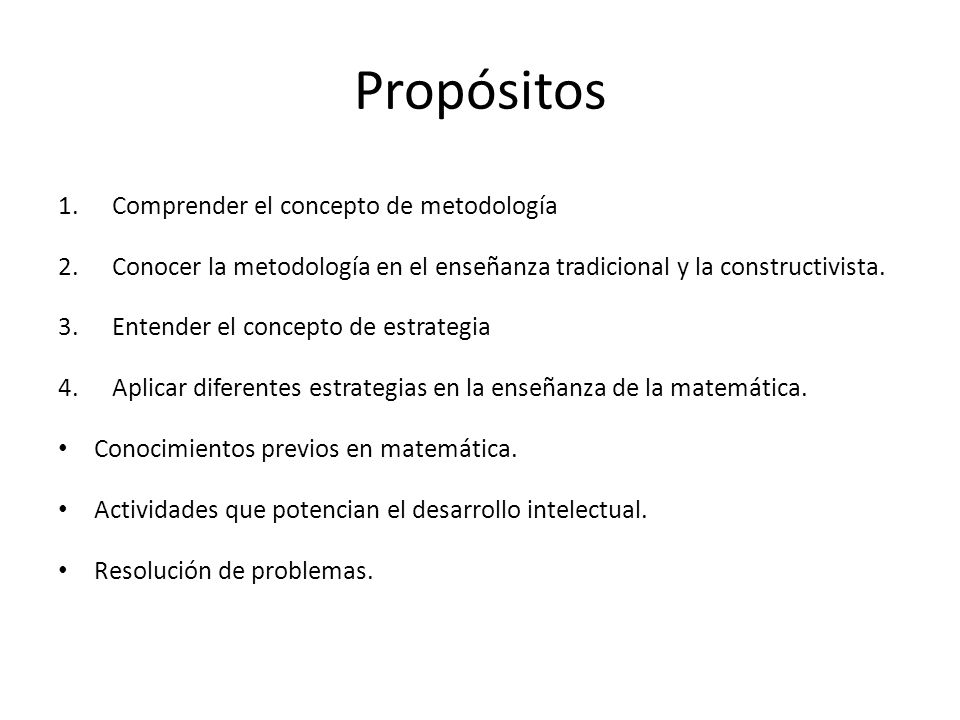 Propósitos

1. Comprender el concepto de metodología

2. Conocer la metodología en el enseñanza tradicional y la constructivista.

3. Entender el concepto de estrategia

4. Aplicar diferentes estrategias en la enseñanza de la matemática.

• Conocimientos previos en matemática.

• Actividades que potencian el desarrollo intelectual.

• Resolución de problemas.